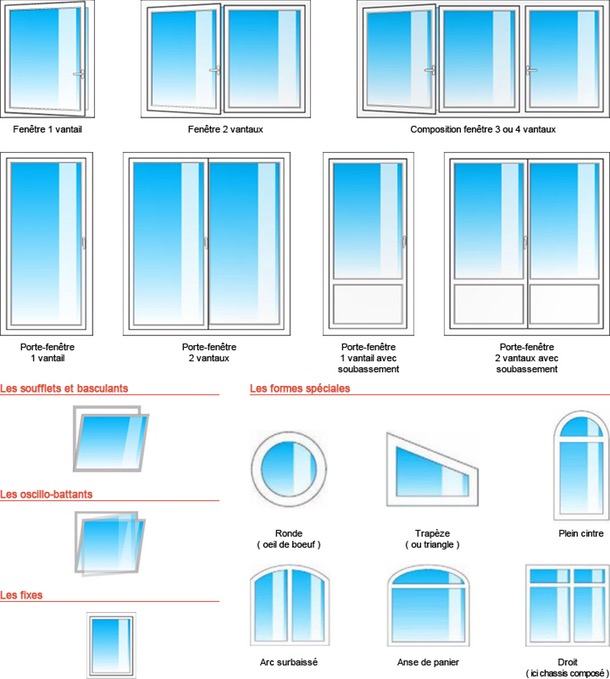 Fenêtre 1 vantail

Fenêtre 2 vantaux

Composition fenêtre 3 ou 4 vantaux

Porte-fenêtre
1 vantail

Porte-fenêtre
2 vantaux

Porte-fenêtre
1 vantail avec
soubassement

Porte-fenêtre
2 vantaux avec
soubassement

Les soufflets et basculants

Les oscillo-battants

Les fixes

Les formes spéciales

Ronde
( oeil de boeuf )

Trapèze
( ou triangle )

Plein cintre

Arc surbaissé

Anse de panier

Droit
( ici chassis composé )